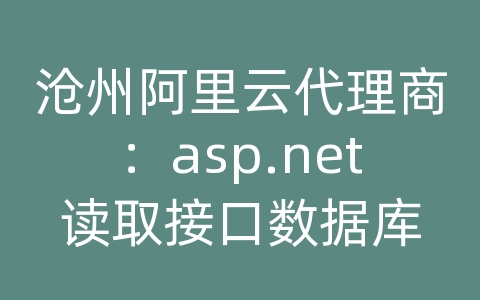 沧州阿里云代理商：asp.net读取接口数据库